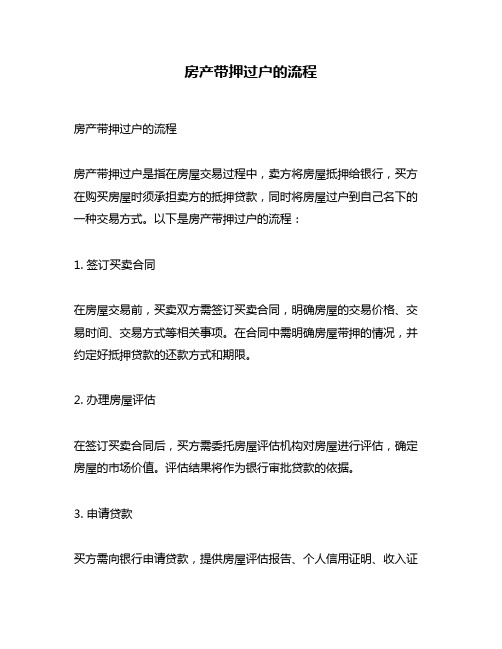 房产带押过户的流程

房产带押过户的流程

房产带押过户是指在房屋交易过程中，卖方将房屋抵押给银行，买方在购买房屋时须承担卖方的抵押贷款，同时将房屋过户到自己名下的一种交易方式。以下是房产带押过户的流程：

1. 签订买卖合同

在房屋交易前，买卖双方需签订买卖合同，明确房屋的交易价格、交易时间、交易方式等相关事项。在合同中需明确房屋带押的情况，并约定好抵押贷款的还款方式和期限。

2. 办理房屋评估

在签订买卖合同后，买方需委托房屋评估机构对房屋进行评估，确定房屋的市场价值。评估结果将作为银行审批贷款的依据。

3. 申请贷款

买方需向银行申请贷款，提供房屋评估报告、个人信用证明、收入证